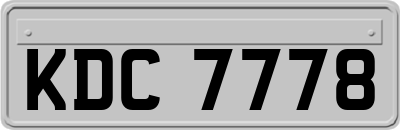 KDC 7778